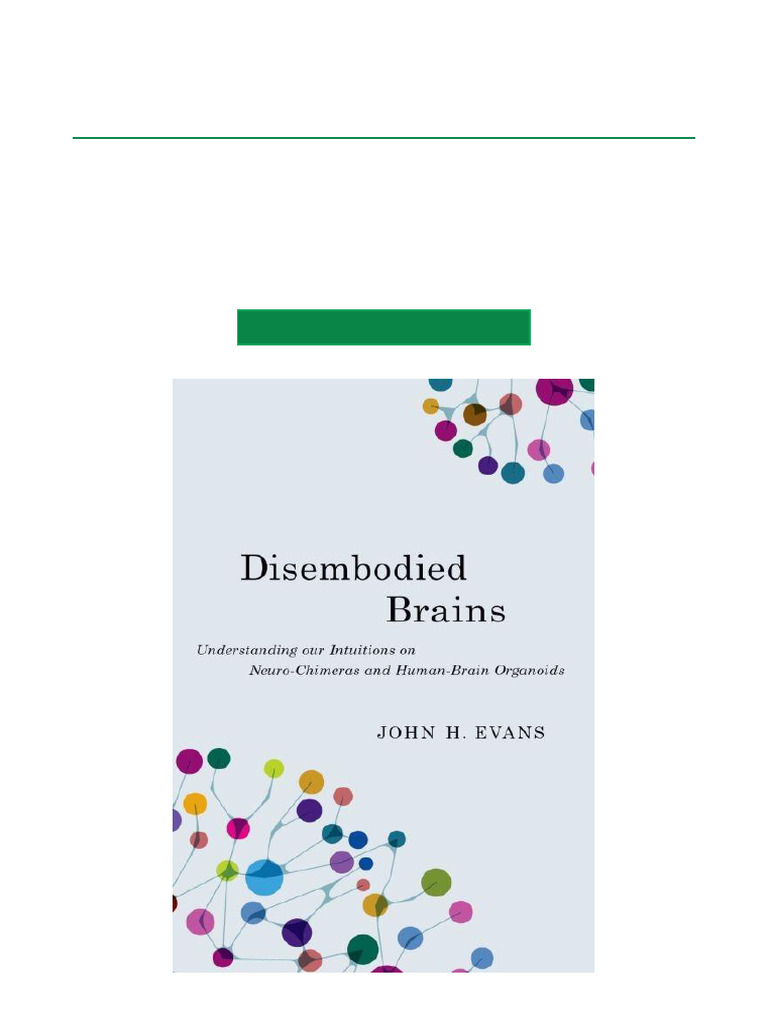 Disembodied Brains

Understanding our Intuitions on Neuro-Chimeras and Human-Brain Organoids

JOHN H. EVANS